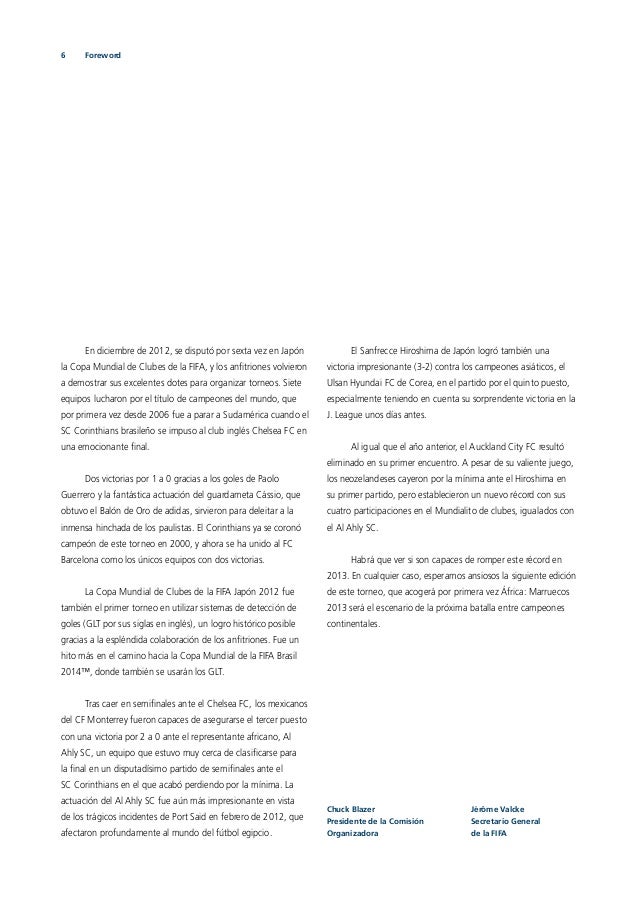 6 Foreword

En diciembre de 2012, se disputó por sexta vez en Japón la Copa Mundial de Clubes de la FIFA, y los anfitriones volvieron a demostrar sus excelentes dotes para organizar torneos. Siete equipos lucharon por el título de campeones del mundo, que por primera vez desde 2006 fue a parar a Sudamérica cuando el SC Corinthians brasileño se impuso al club inglés Chelsea FC en una emocionante final.

Dos victorias por 1 a 0 gracias a los goles de Paolo Guerrero y la fantástica actuación del guardameta Cássio, que obtuvo el Balón de Oro de adidas, sirvieron para deleitar a la inmensa hinchada de los paulistas. El Corinthians ya se coronó campeón de este torneo en 2000, y ahora se ha unido al FC Barcelona como los únicos equipos con dos victorias.

La Copa Mundial de Clubes de la FIFA Japón 2012 fue también el primer torneo en utilizar sistemas de detección de goles (GLT por sus siglas en inglés), un logro histórico posible gracias a la espléndida colaboración de los anfitriones. Fue un hito más en el camino hacia la Copa Mundial de la FIFA Brasil 2014™, donde también se usarán los GLT.

Tras caer en semifinales ante el Chelsea FC, los mexicanos del CF Monterrey fueron capaces de asegurarse el tercer puesto con una victoria por 2 a 0 ante el representante africano, Al Ahly SC, un equipo que estuvo muy cerca de clasificarse para la final en un disputadísimo partido de semifinales ante el SC Corinthians en el que acabó perdiendo por la mínima. La actuación del Al Ahly SC fue aún más impresionante en vista de los trágicos incidentes de Port Said en febrero de 2012, que afectaron profundamente al mundo del fútbol egipcio.

El Sanfrecce Hiroshima de Japón logró también una victoria impresionante (3-2) contra los campeones asiáticos, el Ulsan Hyundai FC de Corea, en el partido por el quinto puesto, especialmente teniendo en cuenta su sorprendente victoria en la J. League unos días antes.

Al igual que el año anterior, el Auckland City FC resultó eliminado en su primer encuentro. A pesar de su valiente juego, los neozelandeses cayeron por la mínima ante el Hiroshima en su primer partido, pero establecieron un nuevo récord con sus cuatro participaciones en el Mundialito de clubes, igualados con el Al Ahly SC.

Habrá que ver si son capaces de romper este récord en 2013. En cualquier caso, esperamos ansiosos la siguiente edición de este torneo, que acogerá por primera vez África: Marruecos 2013 será el escenario de la próxima batalla entre campeones continentales.

Chuck Blazer
Presidente de la Comisión Organizadora

Jérôme Valcke
Secretario General de la FIFA